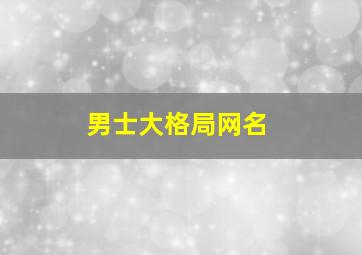 男士大格局网名